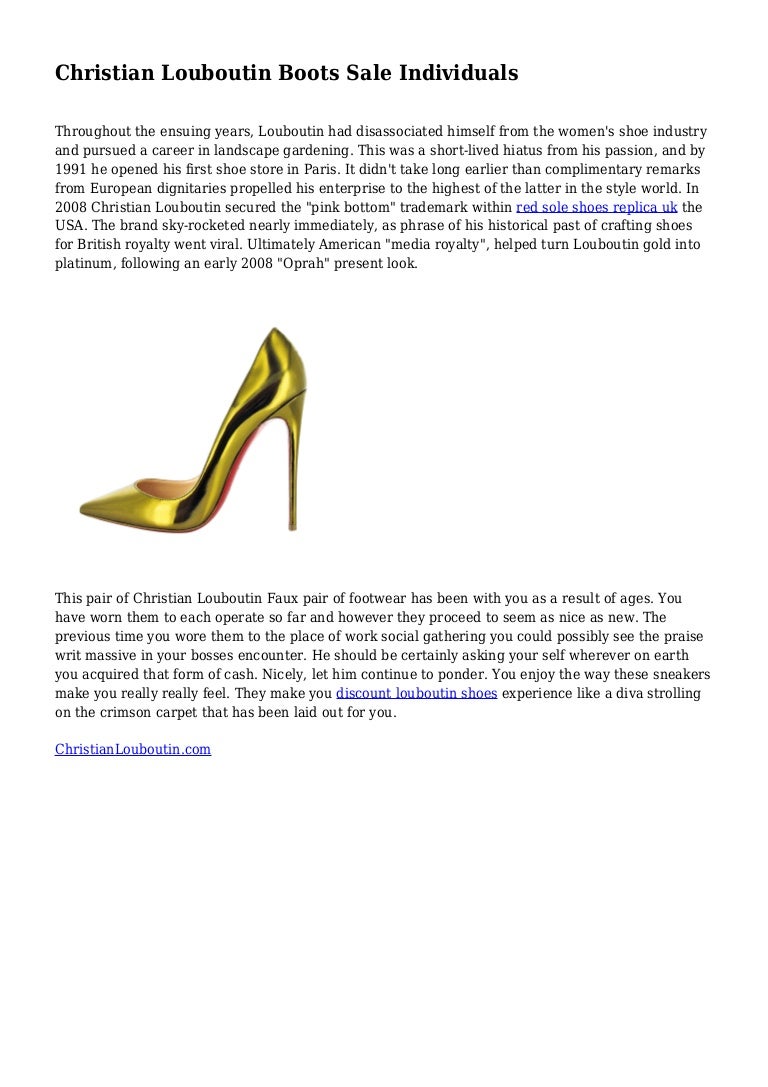 Christian Louboutin Boots Sale Individuals

Throughout the ensuing years, Louboutin had disassociated himself from the women's shoe industry and pursued a career in landscape gardening. This was a short-lived hiatus from his passion, and by 1991 he opened his first shoe store in Paris. It didn't take long earlier than complimentary remarks from European dignitaries propelled his enterprise to the highest of the latter in the style world. In 2008 Christian Louboutin secured the "pink bottom" trademark within red sole shoes replica uk the USA. The brand sky-rocketed nearly immediately, as phrase of his historical past of crafting shoes for British royalty went viral. Ultimately American "media royalty", helped turn Louboutin gold into platinum, following an early 2008 "Oprah" present look.

This pair of Christian Louboutin Faux pair of footwear has been with you as a result of ages. You have worn them to each operate so far and however they proceed to seem as nice as new. The previous time you wore them to the place of work social gathering you could possibly see the praise writ massive in your bosses encounter. He should be certainly asking your self wherever on earth you acquired that form of cash. Nicely, let him continue to ponder. You enjoy the way these sneakers make you really really feel. They make you discount louboutin shoes experience like a diva strolling on the crimson carpet that has been laid out for you.

ChristianLouboutin.com